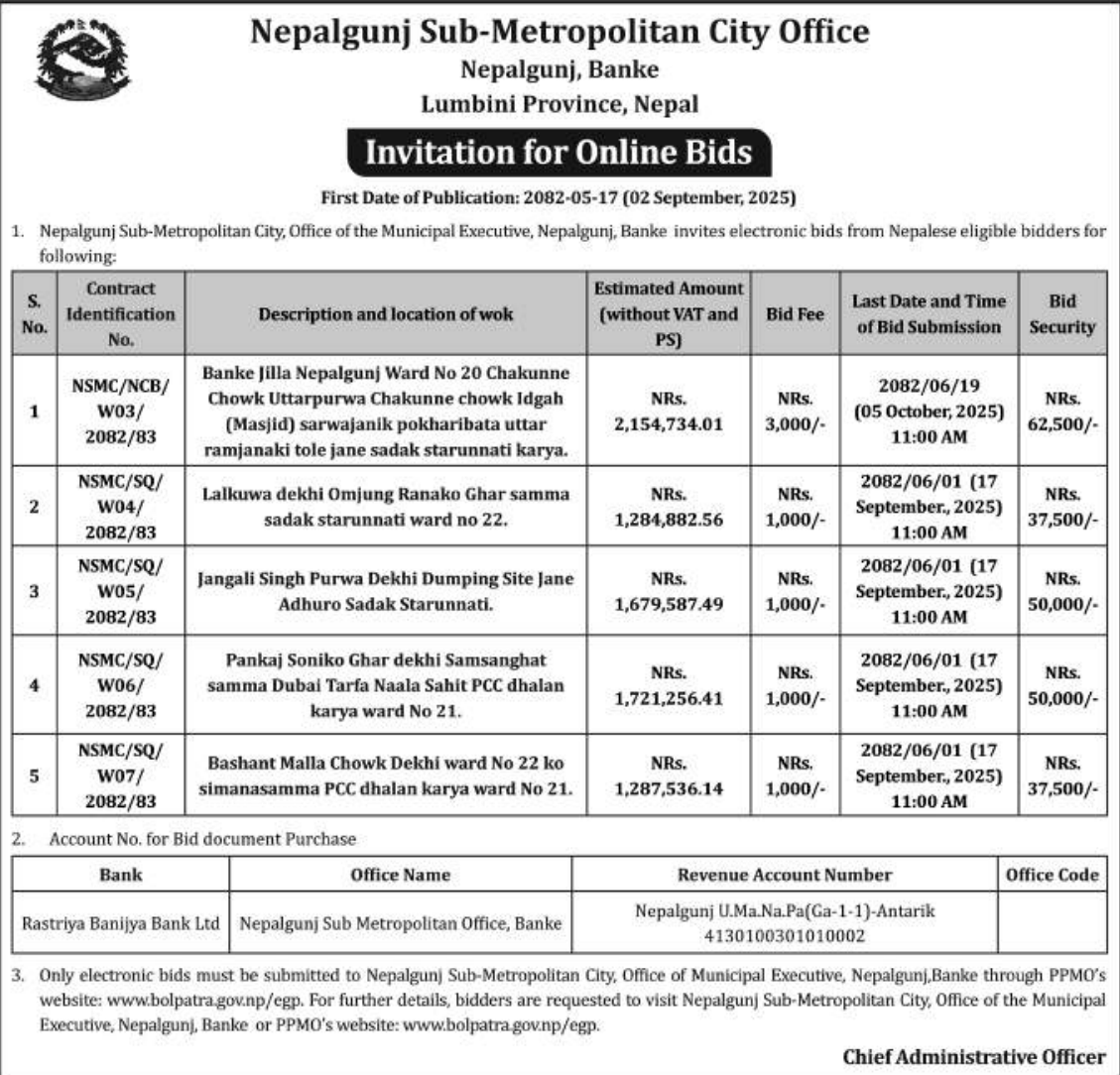 Nepalgunj Sub-Metropolitan City Office
Nepalgunj, Banke
Lumbini Province, Nepal

Invitation for Online Bids

First Date of Publication: 2082-05-17 (02 September, 2025)

1. Nepalgunj Sub-Metropolitan City, Office of the Municipal Executive, Nepalgunj, Banke invites electronic bids from Nepalese eligible bidders for following:

| S. No. | Contract Identification No. | Description and location of wok | Estimated Amount (without VAT and PS) | Bid Fee | Last Date and Time of Bid Submission | Bid Security |
|---|---|---|---|---|---|---|
| 1 | NSMC/NCB/ W03/ 2082/83 | Banke Jilla Nepalgunj Ward No 20 Chakunne Chowk Uttarpurwa Chakunne chowk Idgah (Masjid) sarwajanik pokharibata uttar ramjanaki tole jane sadak starunnati karya. | NRs. 2,154,734.01 | NRs. 3,000/- | 2082/06/19 (05 October, 2025) 11:00 AM | NRs. 62,500/- |
| 2 | NSMC/SQ/ W04/ 2082/83 | Lalkuwa dekhi Omjung Ranako Ghar samma sadak starunnati ward no 22. | NRs. 1,284,882.56 | NRs. 1,000/- | 2082/06/01 (17 September., 2025) 11:00 AM | NRs. 37,500/- |
| 3 | NSMC/SQ/ W05/ 2082/83 | Jangali Singh Purwa Dekhi Dumping Site Jane Adhuro Sadak Starunnati. | NRs. 1,679,587.49 | NRs. 1,000/- | 2082/06/01 (17 September., 2025) 11:00 AM | NRs. 50,000/- |
| 4 | NSMC/SQ/ W06/ 2082/83 | Pankaj Soniko Ghar dekhi Samsanghat samma Dubai Tarfa Naala Sahit PCC dhalan karya ward No 21. | NRs. 1,721,256.41 | NRs. 1,000/- | 2082/06/01 (17 September., 2025) 11:00 AM | NRs. 50,000/- |
| 5 | NSMC/SQ/ W07/ 2082/83 | Bashant Malla Chowk Dekhi ward No 22 ko simanasamma PCC dhalan karya ward No 21. | NRs. 1,287,536.14 | NRs. 1,000/- | 2082/06/01 (17 September., 2025) 11:00 AM | NRs. 37,500/- |

2. Account No. for Bid document Purchase

| Bank | Office Name | Revenue Account Number | Office Code |
|---|---|---|---|
| Rastriya Banijya Bank Ltd | Nepalgunj Sub Metropolitan Office, Banke | Nepalgunj U.Ma.Na.Pa(Ga-1-1)-Antarik 4130100301010002 | |

3. Only electronic bids must be submitted to Nepalgunj Sub-Metropolitan City, Office of Municipal Executive, Nepalgunj,Banke through PPMO's website: www.bolpatra.gov.np/egp. For further details, bidders are requested to visit Nepalgunj Sub-Metropolitan City, Office of the Municipal Executive, Nepalgunj, Banke or PPMO's website: www.bolpatra.gov.np/egp.

Chief Administrative Officer